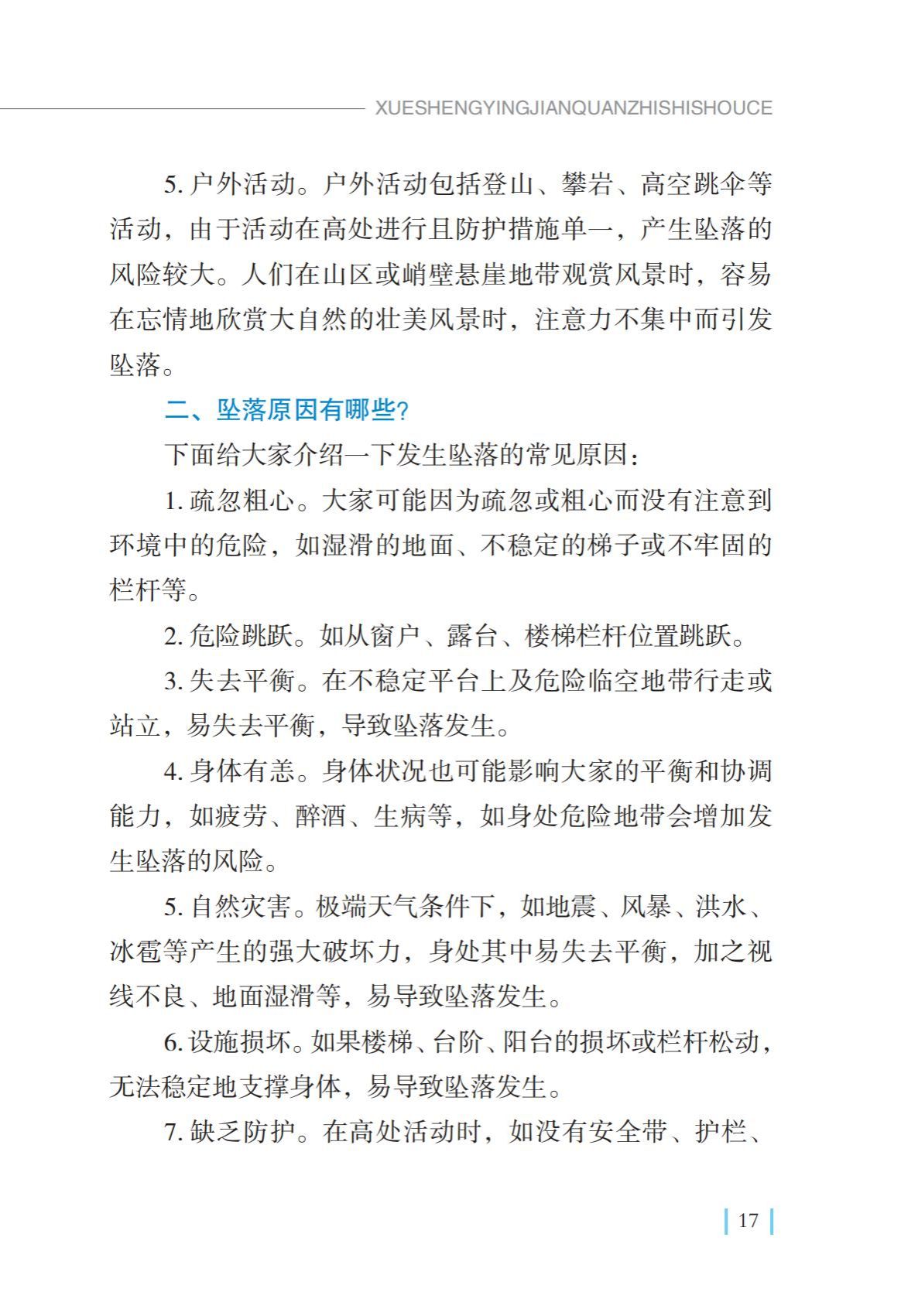 XUESHENGYINGJIANQUANZHISHISHOUCE

5. 户外活动。户外活动包括登山、攀岩、高空跳伞等活动，由于活动在高处进行且防护措施单一，产生坠落的风险较大。人们在山区或峭壁悬崖地带观赏风景时，容易在忘情地欣赏大自然的壮美风景时，注意力不集中而引发坠落。

二、坠落原因有哪些？

下面给大家介绍一下发生坠落的常见原因：

1. 疏忽粗心。大家可能因为疏忽或粗心而没有注意到环境中的危险，如湿滑的地面、不稳定的梯子或不牢固的栏杆等。

2. 危险跳跃。如从窗户、露台、楼梯栏杆位置跳跃。

3. 失去平衡。在不稳定平台上及危险临空地带行走或站立，易失去平衡，导致坠落发生。

4. 身体有恙。身体状况也可能影响大家的平衡和协调能力，如疲劳、醉酒、生病等，如身处危险地带会增加发生坠落的风险。

5. 自然灾害。极端天气条件下，如地震、风暴、洪水、冰雹等产生的强大破坏力，身处其中易失去平衡，加之视线不良、地面湿滑等，易导致坠落发生。

6. 设施损坏。如果楼梯、台阶、阳台的损坏或栏杆松动，无法稳定地支撑身体，易导致坠落发生。

7. 缺乏防护。在高处活动时，如没有安全带、护栏、

17